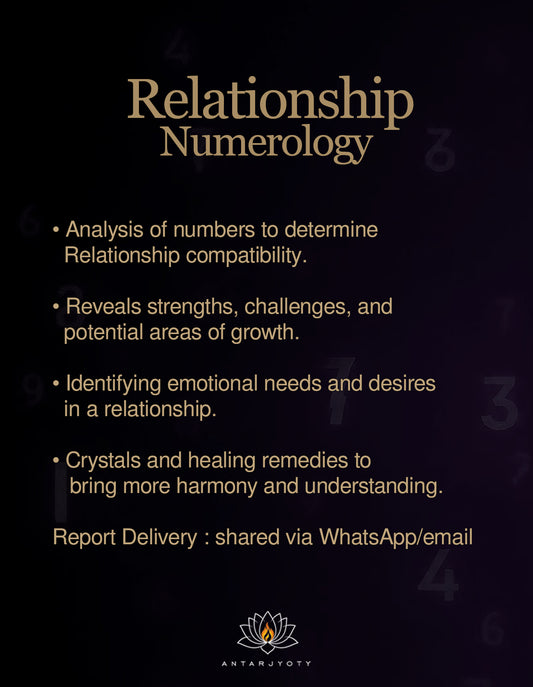 Relationship
Numerology

• Analysis of numbers to determine Relationship compatibility.

• Reveals strengths, challenges, and potential areas of growth.

• Identifying emotional needs and desires in a relationship.

• Crystals and healing remedies to bring more harmony and understanding.

Report Delivery : shared via WhatsApp/email

ANTARJYOTY